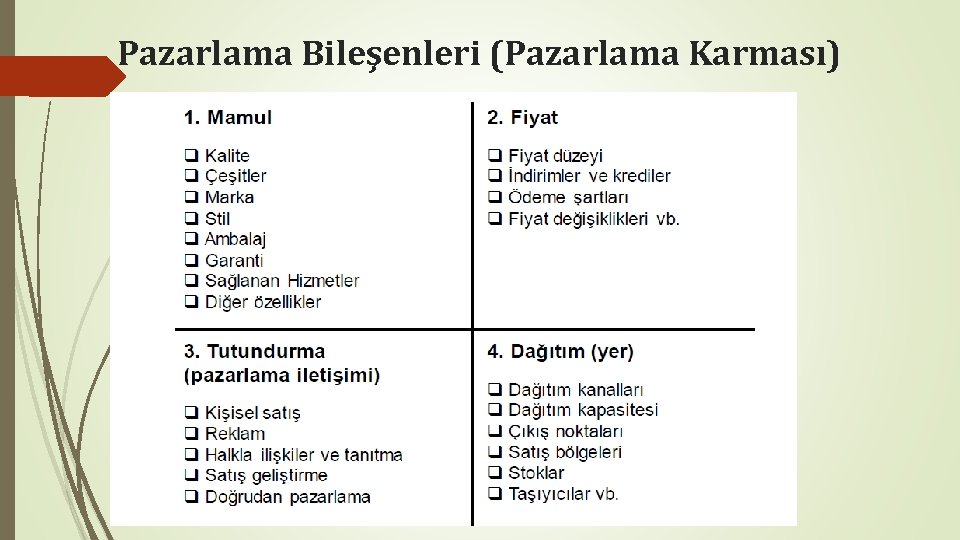 Pazarlama Bileşenleri (Pazarlama Karması)

1. Mamul

❑ Kalite
❑ Çeşitler
❑ Marka
❑ Stil
❑ Ambalaj
❑ Garanti
❑ Sağlanan Hizmetler
❑ Diğer özellikler

2. Fiyat

❑ Fiyat düzeyi
❑ İndirimler ve krediler
❑ Ödeme şartları
❑ Fiyat değişiklikleri vb.

3. Tutundurma (pazarlama iletişimi)

❑ Kişisel satış
❑ Reklam
❑ Halkla ilişkiler ve tanıtma
❑ Satış geliştirme
❑ Doğrudan pazarlama

4. Dağıtım (yer)

❑ Dağıtım kanalları
❑ Dağıtım kapasitesi
❑ Çıkış noktaları
❑ Satış bölgeleri
❑ Stoklar
❑ Taşıyıcılar vb.